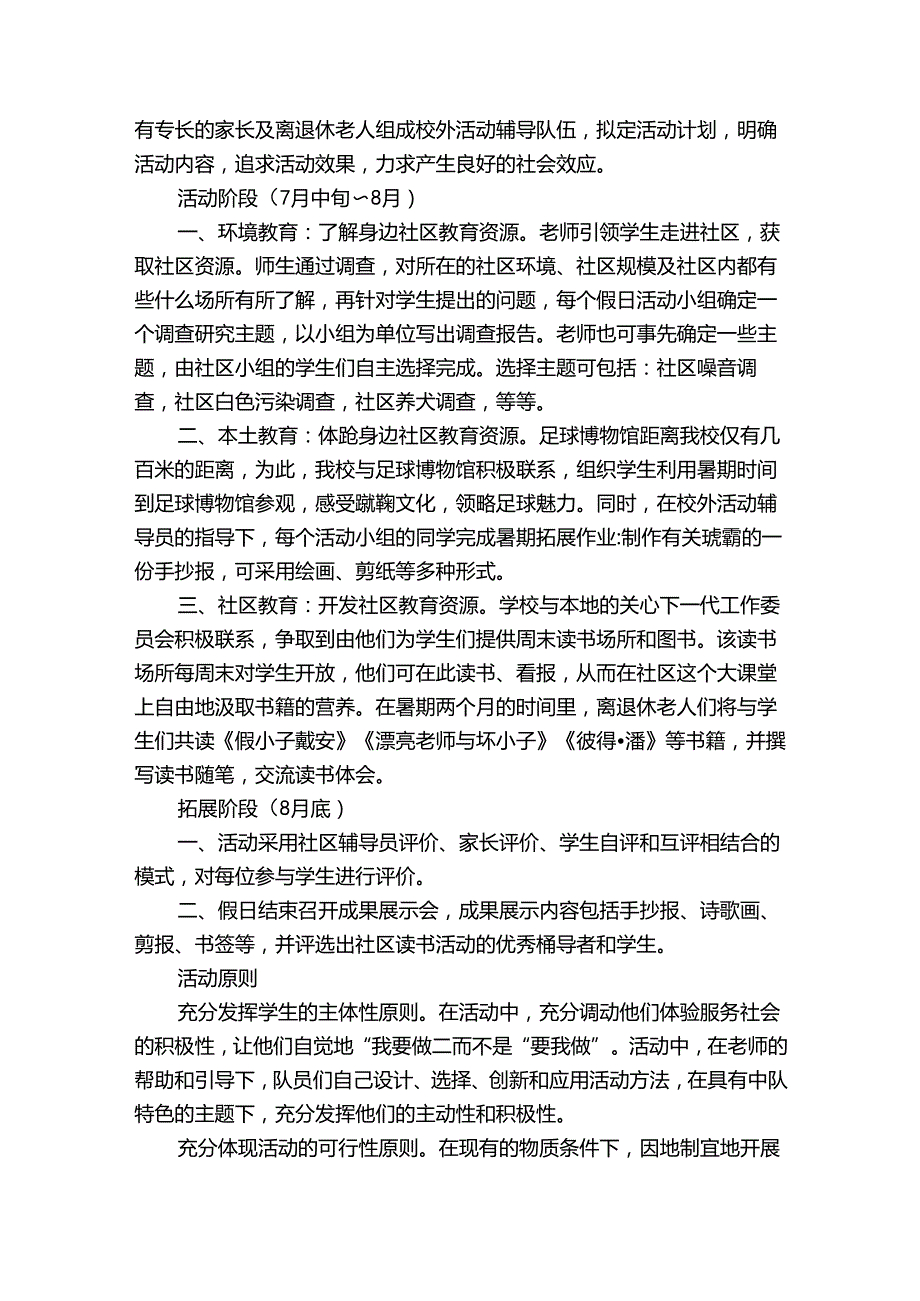 有专长的家长及离退休老人组成校外活动辅导队伍，拟定活动计划，明确活动内容，追求活动效果，力求产生良好的社会效应。

活动阶段（7月中旬~8月）

一、环境教育：了解身边社区教育资源。老师引领学生走进社区，获取社区资源。师生通过调查，对所在的社区环境、社区规模及社区内都有些什么场所有所了解，再针对学生提出的问题，每个假日活动小组确定一个调查研究主题，以小组为单位写出调查报告。老师也可事先确定一些主题，由社区小组的学生们自主选择完成。选择主题可包括：社区噪音调查，社区白色污染调查，社区养犬调查，等等。

二、本土教育：体跄身边社区教育资源。足球博物馆距离我校仅有几百米的距离，为此，我校与足球博物馆积极联系，组织学生利用暑期时间到足球博物馆参观，感受蹴鞠文化，领略足球魅力。同时，在校外活动辅导员的指导下，每个活动小组的同学完成暑期拓展作业:制作有关琥霸的一份手抄报，可采用绘画、剪纸等多种形式。

三、社区教育：开发社区教育资源。学校与本地的关心下一代工作委员会积极联系，争取到由他们为学生们提供周末读书场所和图书。该读书场所每周末对学生开放，他们可在此读书、看报，从而在社区这个大课堂上自由地汲取书籍的营养。在暑期两个月的时间里，离退休老人们将与学生们共读《假小子戴安》《漂亮老师与坏小子》《彼得•潘》等书籍，并撰写读书随笔，交流读书体会。

拓展阶段（8月底）

一、活动采用社区辅导员评价、家长评价、学生自评和互评相结合的模式，对每位参与学生进行评价。

二、假日结束召开成果展示会，成果展示内容包括手抄报、诗歌画、剪报、书签等，并评选出社区读书活动的优秀桶导者和学生。

活动原则

充分发挥学生的主体性原则。在活动中，充分调动他们体验服务社会的积极性，让他们自觉地“我要做二而不是“要我做”。活动中，在老师的帮助和引导下，队员们自己设计、选择、创新和应用活动方法，在具有中队特色的主题下，充分发挥他们的主动性和积极性。

充分体现活动的可行性原则。在现有的物质条件下，因地制宜地开展